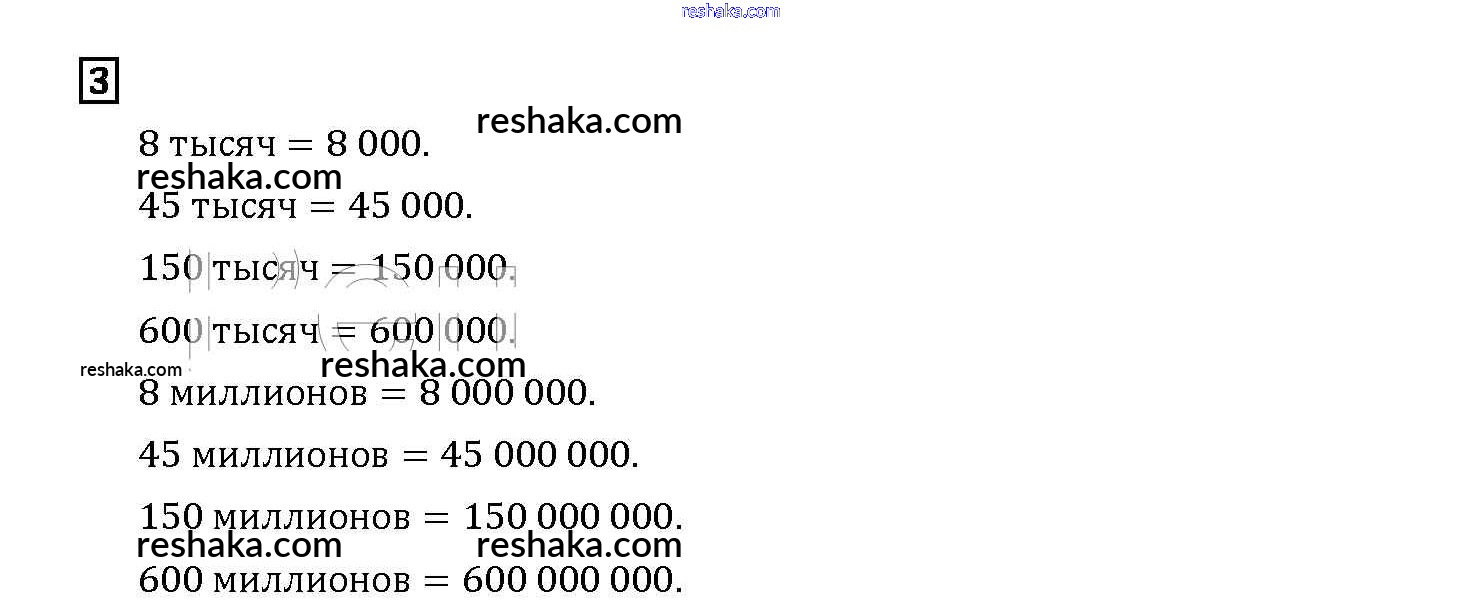 3

8 тысяч = 8 000.

45 тысяч = 45 000.

150 тысяч = 150 000.

600 тысяч = 600 000.

8 миллионов = 8 000 000.

45 миллионов = 45 000 000.

150 миллионов = 150 000 000.

600 миллионов = 600 000 000.

reshaka.com